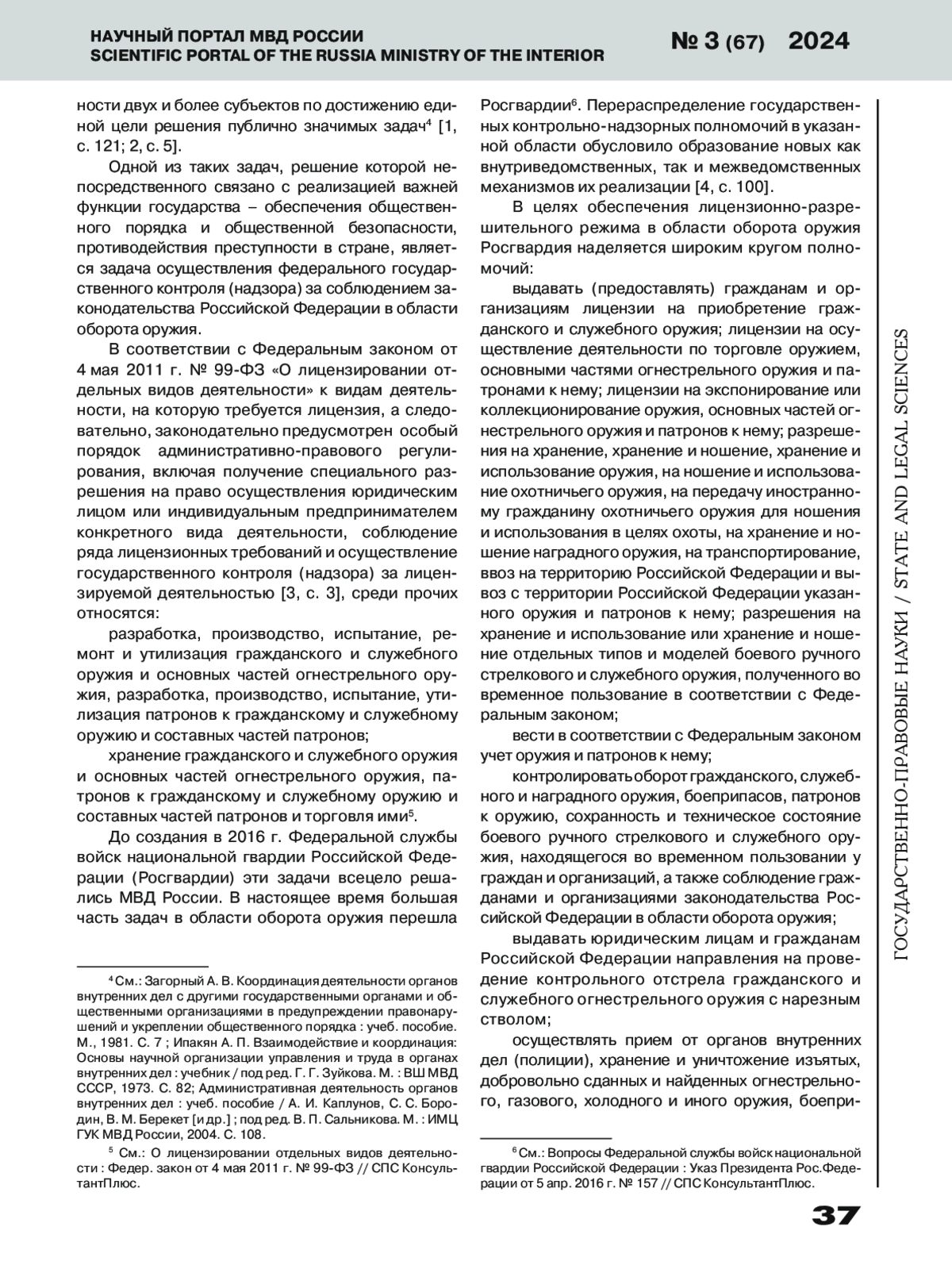 НАУЧНЫЙ ПОРТАЛ МВД РОССИИ
SCIENTIFIC PORTAL OF THE RUSSIA MINISTRY OF THE INTERIOR

№ 3 (67) 2024

ности двух и более субъектов по достижению единой цели решения публично значимых задач$^4$ [1, с. 121; 2, с. 5].

Одной из таких задач, решение которой непосредственного связано с реализацией важней функции государства – обеспечения общественного порядка и общественной безопасности, противодействия преступности в стране, является задача осуществления федерального государственного контроля (надзора) за соблюдением законодательства Российской Федерации в области оборота оружия.

В соответствии с Федеральным законом от 4 мая 2011 г. № 99-ФЗ «О лицензировании отдельных видов деятельности» к видам деятельности, на которую требуется лицензия, а следовательно, законодательно предусмотрен особый порядок административно-правового регулирования, включая получение специального разрешения на право осуществления юридическим лицом или индивидуальным предпринимателем конкретного вида деятельности, соблюдение ряда лицензионных требований и осуществление государственного контроля (надзора) за лицензируемой деятельностью [3, с. 3], среди прочих относятся:

разработка, производство, испытание, ремонт и утилизация гражданского и служебного оружия и основных частей огнестрельного оружия, разработка, производство, испытание, утилизация патронов к гражданскому и служебному оружию и составных частей патронов;

хранение гражданского и служебного оружия и основных частей огнестрельного оружия, патронов к гражданскому и служебному оружию и составных частей патронов и торговля ими$^5$.

До создания в 2016 г. Федеральной службы войск национальной гвардии Российской Федерации (Росгвардии) эти задачи всецело решались МВД России. В настоящее время большая часть задач в области оборота оружия перешла

$^4$ См.: Загорный А. В. Координация деятельности органов внутренних дел с другими государственными органами и общественными организациями в предупреждении правонарушений и укреплении общественного порядка : учеб. пособие. М., 1981. С. 7 ; Ипакян А. П. Взаимодействие и координация: Основы научной организации управления и труда в органах внутренних дел : учебник / под ред. Г. Г. Зуйкова. М. : ВШ МВД СССР, 1973. С. 82; Административная деятельность органов внутренних дел : учеб. пособие / А. И. Каплунов, С. С. Бородин, В. М. Берекет [и др.] ; под ред. В. П. Сальникова. М. : ИМЦ ГУК МВД России, 2004. С. 108.

$^5$ См.: О лицензировании отдельных видов деятельности : Федер. закон от 4 мая 2011 г. № 99-ФЗ // СПС КонсультантПлюс.

Росгвардии$^6$. Перераспределение государственных контрольно-надзорных полномочий в указанной области обусловило образование новых как внутриведомственных, так и межведомственных механизмов их реализации [4, с. 100].

В целях обеспечения лицензионно-разрешительного режима в области оборота оружия Росгвардия наделяется широким кругом полномочий:

выдавать (предоставлять) гражданам и организациям лицензии на приобретение гражданского и служебного оружия; лицензии на осуществление деятельности по торговле оружием, основными частями огнестрельного оружия и патронами к нему; лицензии на экспонирование или коллекционирование оружия, основных частей огнестрельного оружия и патронов к нему; разрешения на хранение, хранение и ношение, хранение и использование оружия, на ношение и использование охотничьего оружия, на передачу иностранному гражданину охотничьего оружия для ношения и использования в целях охоты, на хранение и ношение наградного оружия, на транспортирование, ввоз на территорию Российской Федерации и вывоз с территории Российской Федерации указанного оружия и патронов к нему; разрешения на хранение и использование или хранение и ношение отдельных типов и моделей боевого ручного стрелкового и служебного оружия, полученного во временное пользование в соответствии с Федеральным законом;

вести в соответствии с Федеральным законом учет оружия и патронов к нему;

контролировать оборот гражданского, служебного и наградного оружия, боеприпасов, патронов к оружию, сохранность и техническое состояние боевого ручного стрелкового и служебного оружия, находящегося во временном пользовании у граждан и организаций, а также соблюдение гражданами и организациями законодательства Российской Федерации в области оборота оружия;

выдавать юридическим лицам и гражданам Российской Федерации направления на проведение контрольного отстрела гражданского и служебного огнестрельного оружия с нарезным стволом;

осуществлять прием от органов внутренних дел (полиции), хранение и уничтожение изъятых, добровольно сданных и найденных огнестрельного, газового, холодного и иного оружия, боепри-

$^6$ См.: Вопросы Федеральной службы войск национальной гвардии Российской Федерации : Указ Президента Рос.Федерации от 5 апр. 2016 г. № 157 // СПС КонсультантПлюс.

ГОСУДАРСТВЕННО-ПРАВОВЫЕ НАУКИ / STATE AND LEGAL SCIENCES

37